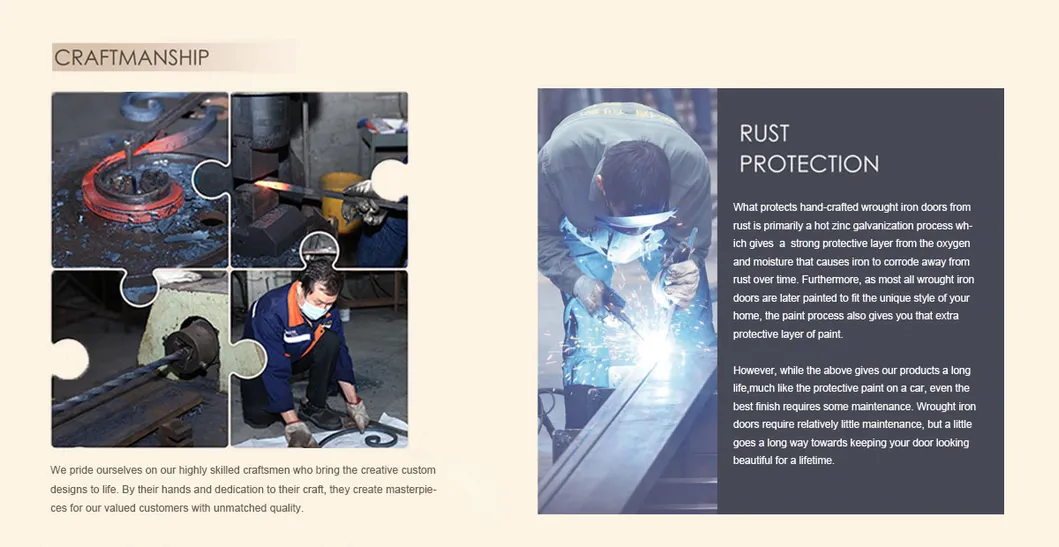 CRAFTMANSHIP

We pride ourselves on our highly skilled craftsmen who bring the creative custom designs to life. By their hands and dedication to their craft, they create masterpieces for our valued customers with unmatched quality.

RUST PROTECTION

What protects hand-crafted wrought iron doors from rust is primarily a hot zinc galvanization process which gives a strong protective layer from the oxygen and moisture that causes iron to corrode away from rust over time. Furthermore, as most all wrought iron doors are later painted to fit the unique style of your home, the paint process also gives you that extra protective layer of paint.

However, while the above gives our products a long life,much like the protective paint on a car, even the best finish requires some maintenance. Wrought iron doors require relatively little maintenance, but a little goes a long way towards keeping your door looking beautiful for a lifetime.